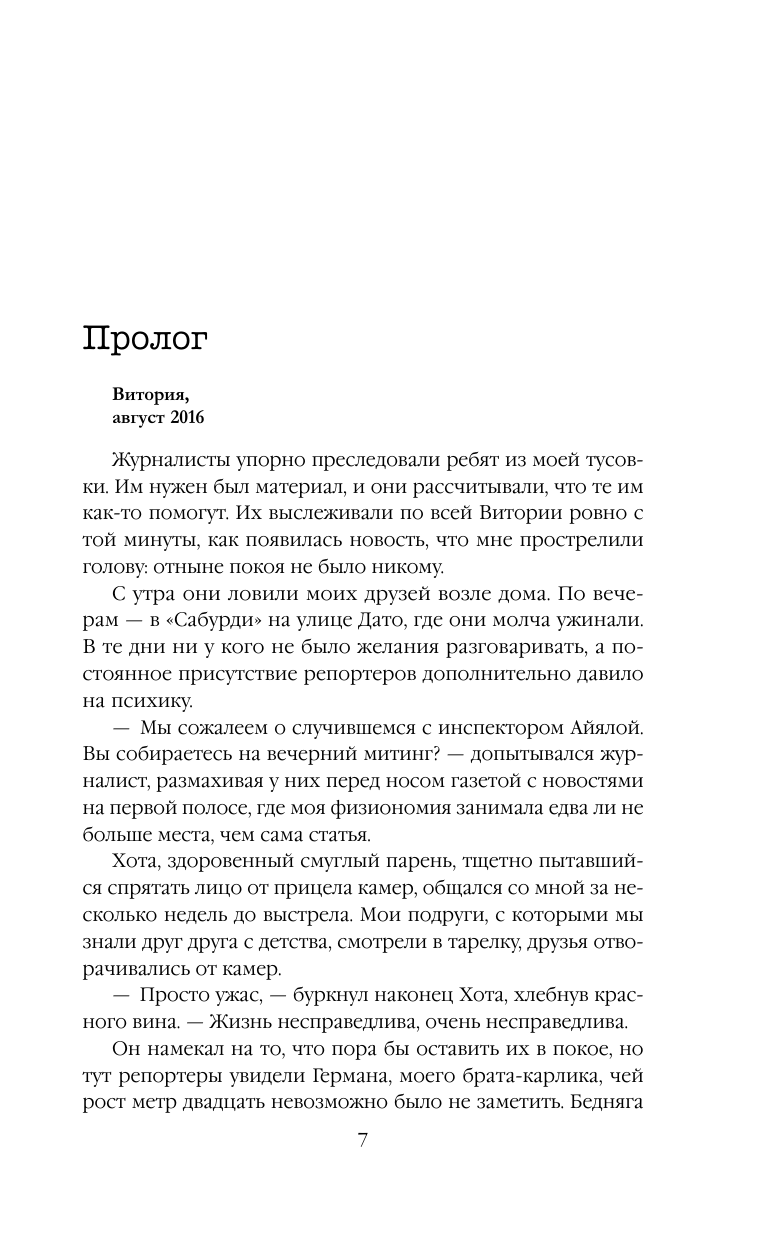 Пролог

Витория,
август 2016

Журналисты упорно преследовали ребят из моей тусовки. Им нужен был материал, и они рассчитывали, что те им как-то помогут. Их выслеживали по всей Витории ровно с той минуты, как появилась новость, что мне прострелили голову: отныне покоя не было никому.

С утра они ловили моих друзей возле дома. По вечерам — в «Сабурди» на улице Дато, где они молча ужинали. В те дни ни у кого не было желания разговаривать, а постоянное присутствие репортеров дополнительно давило на психику.

— Мы сожалеем о случившемся с инспектором Айялой. Вы собираетесь на вечерний митинг? — допытывался журналист, размахивая у них перед носом газетой с новостями на первой полосе, где моя физиономия занимала едва ли не больше места, чем сама статья.

Хота, здоровенный смуглый парень, тщетно пытавшийся спрятать лицо от прицела камер, общался со мной за несколько недель до выстрела. Мои подруги, с которыми мы знали друг друга с детства, смотрели в тарелку, друзья отворачивались от камер.

— Просто ужас, — буркнул наконец Хота, хлебнув красного вина. — Жизнь несправедлива, очень несправедлива.

Он намекал на то, что пора бы оставить их в покое, но тут репортеры увидели Германа, моего брата-карлика, чей рост метр двадцать невозможно было не заметить. Бедняга

7